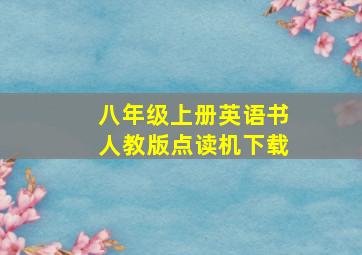 八年级上册英语书
人教版点读机下载